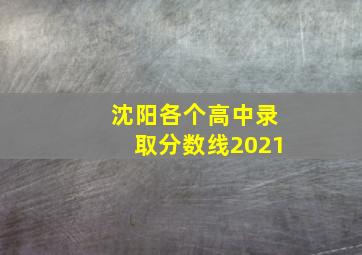 沈阳各个高中录取分数线2021